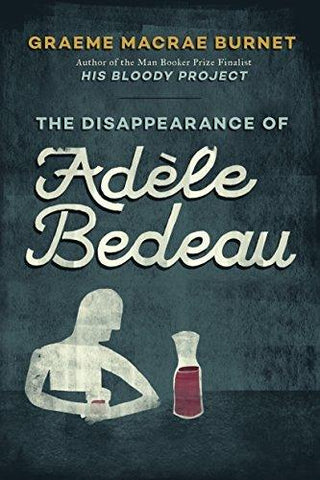 GRAEME MACRAE BURNET
Author of the Man Booker Prize Finalist
HIS BLOODY PROJECT

THE DISAPPEARANCE OF
Adèle Bedeau